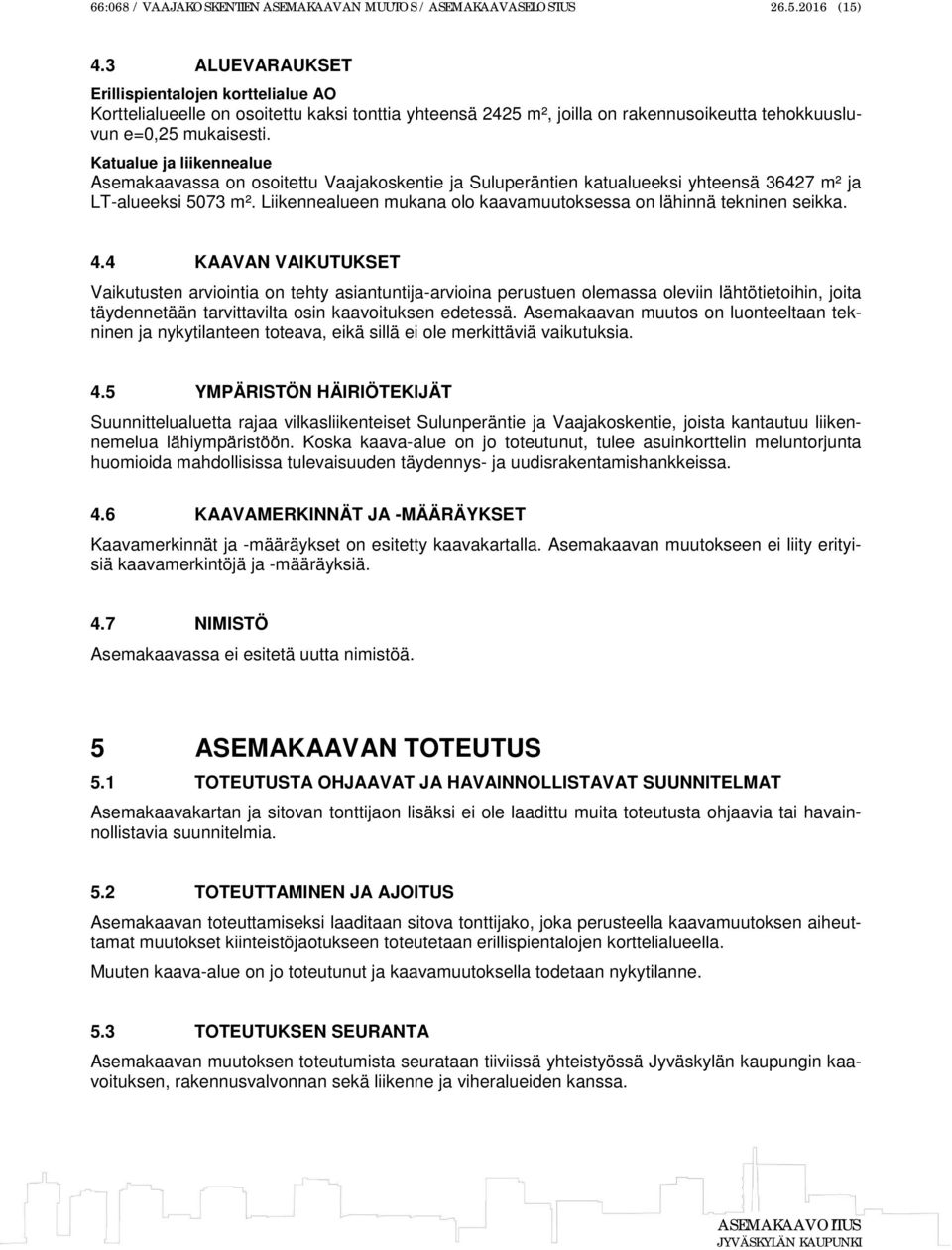 66:068 / VAAJAKOSKENTIEN ASEMAKAAVAN MUUTOS / ASEMAKAAVASELOSTUS 26.5.2016 (15)

4.3 ALUEVARAUKSET

Erillispientalojen korttelialue AO
Korttelialueelle on osoitettu kaksi tonttia yhteensä 2425 m², joilla on rakennusoikeutta tehokkuusluvun e=0,25 mukaisesti.

Katualue ja liikennealue
Asemakaavassa on osoitettu Vaajakoskentie ja Suluperäntien katualueeksi yhteensä 36427 m² ja LT-alueeksi 5073 m². Liikennealueen mukana olo kaavamuutoksessa on lähinnä tekninen seikka.

4.4 KAAVAN VAIKUTUKSET

Vaikutusten arviointia on tehty asiantuntija-arvioina perustuen olemassa oleviin lähtötietoihin, joita täydennetään tarvittavilta osin kaavoituksen edetessä. Asemakaavan muutos on luonteeltaan tekninen ja nykytilanteen toteava, eikä sillä ei ole merkittäviä vaikutuksia.

4.5 YMPÄRISTÖN HÄIRIÖTEKIJÄT

Suunnittelualuetta rajaa vilkasliikenteiset Sulunperäntie ja Vaajakoskentie, joista kantautuu liikennemelua lähiympäristöön. Koska kaava-alue on jo toteutunut, tulee asuinkorttelin meluntorjunta huomioida mahdollisissa tulevaisuuden täydennys- ja uudisrakentamishankkeissa.

4.6 KAAVAMERKINNÄT JA -MÄÄRÄYKSET

Kaavamerkinnät ja -määräykset on esitetty kaavakartalla. Asemakaavan muutokseen ei liity erityisiä kaavamerkintöjä ja -määräyksiä.

4.7 NIMISTÖ

Asemakaavassa ei esitetä uutta nimistöä.

5 ASEMAKAAVAN TOTEUTUS

5.1 TOTEUTUSTA OHJAAVAT JA HAVAINNOLLISTAVAT SUUNNITELMAT

Asemakaavakartan ja sitovan tonttijaon lisäksi ei ole laadittu muita toteutusta ohjaavia tai havainnollistavia suunnitelmia.

5.2 TOTEUTTAMINEN JA AJOITUS

Asemakaavan toteuttamiseksi laaditaan sitova tonttijako, joka perusteella kaavamuutoksen aiheuttamat muutokset kiinteistöjaotukseen toteutetaan erillispientalojen korttelialueella.

Muuten kaava-alue on jo toteutunut ja kaavamuutoksella todetaan nykytilanne.

5.3 TOTEUTUKSEN SEURANTA

Asemakaavan muutoksen toteutumista seurataan tiiviissä yhteistyössä Jyväskylän kaupungin kaavoituksen, rakennusvalvonnan sekä liikenne ja viheralueiden kanssa.

ASEMAKAAVOITUS
JYVÄSKYLÄN KAUPUNKI